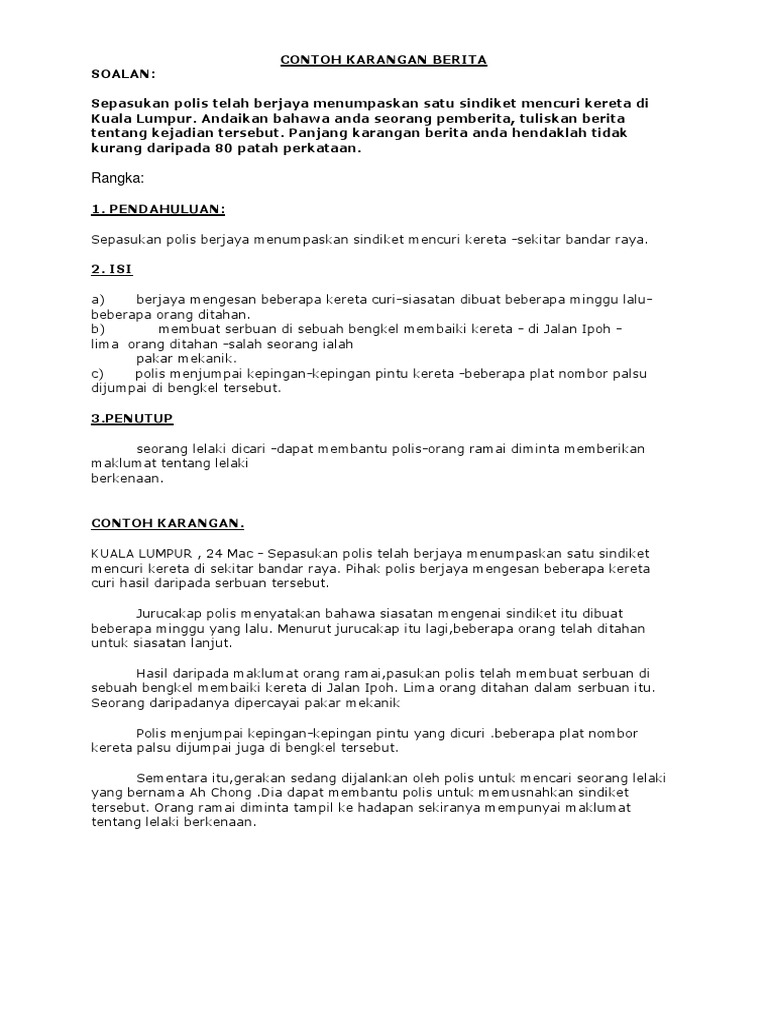 CONTOH KARANGAN BERITA

SOALAN:

Sepasukan polis telah berjaya menumpaskan satu sindiket mencuri kereta di Kuala Lumpur. Andaikan bahawa anda seorang pemberita, tuliskan berita tentang kejadian tersebut. Panjang karangan berita anda hendaklah tidak kurang daripada 80 patah perkataan.

Rangka:

1. PENDAHULUAN:

Sepasukan polis berjaya menumpaskan sindiket mencuri kereta –sekitar bandar raya.

2. ISI

a) berjaya mengesan beberapa kereta curi–siasatan dibuat beberapa minggu lalu–beberapa orang ditahan.
b) membuat serbuan di sebuah bengkel membaiki kereta – di Jalan Ipoh – lima orang ditahan –salah seorang ialah pakar mekanik.
c) polis menjumpai kepingan–kepingan pintu kereta –beberapa plat nombor palsu dijumpai di bengkel tersebut.

3.PENUTUP

seorang lelaki dicari –dapat membantu polis–orang ramai diminta memberikan maklumat tentang lelaki berkenaan.

CONTOH KARANGAN.

KUALA LUMPUR , 24 Mac – Sepasukan polis telah berjaya menumpaskan satu sindiket mencuri kereta di sekitar bandar raya. Pihak polis berjaya mengesan beberapa kereta curi hasil daripada serbuan tersebut.

Jurucakap polis menyatakan bahawa siasatan mengenai sindiket itu dibuat beberapa minggu yang lalu. Menurut jurucakap itu lagi,beberapa orang telah ditahan untuk siasatan lanjut.

Hasil daripada maklumat orang ramai,pasukan polis telah membuat serbuan di sebuah bengkel membaiki kereta di Jalan Ipoh. Lima orang ditahan dalam serbuan itu. Seorang daripadanya dipercayai pakar mekanik

Polis menjumpai kepingan–kepingan pintu yang dicuri .beberapa plat nombor kereta palsu dijumpai juga di bengkel tersebut.

Sementara itu,gerakan sedang dijalankan oleh polis untuk mencari seorang lelaki yang bernama Ah Chong .Dia dapat membantu polis untuk memusnahkan sindiket tersebut. Orang ramai diminta tampil ke hadapan sekiranya mempunyai maklumat tentang lelaki berkenaan.